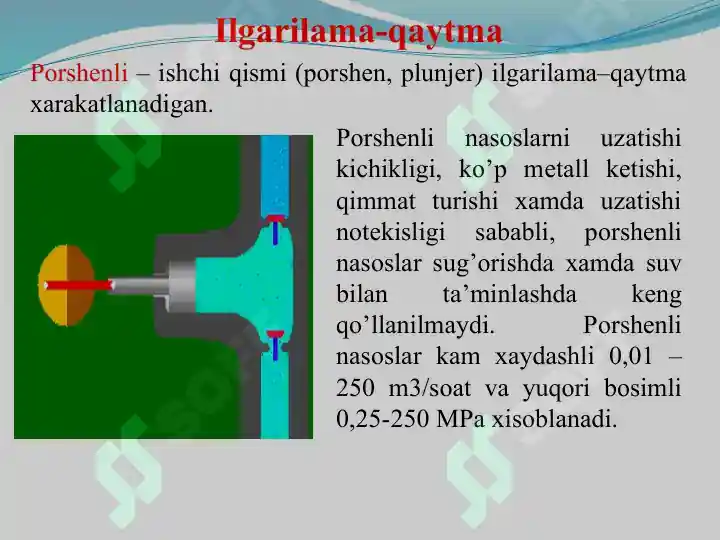 Ilgarilama-qaytma

Porshenli – ishchi qismi (porshen, plunjer) ilgarilama–qaytma xarakatlanadigan.

Porshenli nasoslarni uzatishi kichikligi, ko’p metall ketishi, qimmat turishi xamda uzatishi notekisligi sababli, porshenli nasoslar sug’orishda xamda suv bilan ta’minlashda keng qo’llanilmaydi. Porshenli nasoslar kam xaydashli 0,01 – 250 m3/soat va yuqori bosimli 0,25-250 MPa xisoblanadi.